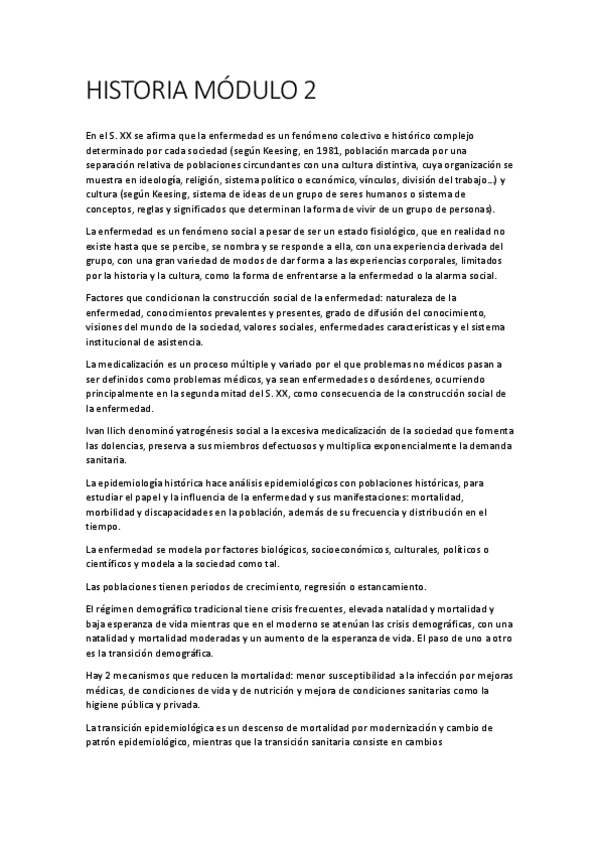 HISTORIA MÓDULO 2

En el S. XX se afirma que la enfermedad es un fenómeno colectivo e histórico complejo determinado por cada sociedad (según Keesing, en 1981, población marcada por una separación relativa de poblaciones circundantes con una cultura distintiva, cuya organización se muestra en ideología, religión, sistema político o económico, vínculos, división del trabajo…) y cultura (según Keesing, sistema de ideas de un grupo de seres humanos o sistema de conceptos, reglas y significados que determinan la forma de vivir de un grupo de personas).

La enfermedad es un fenómeno social a pesar de ser un estado fisiológico, que en realidad no existe hasta que se percibe, se nombra y se responde a ella, con una experiencia derivada del grupo, con una gran variedad de modos de dar forma a las experiencias corporales, limitados por la historia y la cultura, como la forma de enfrentarse a la enfermedad o la alarma social.

Factores que condicionan la construcción social de la enfermedad: naturaleza de la enfermedad, conocimientos prevalentes y presentes, grado de difusión del conocimiento, visiones del mundo de la sociedad, valores sociales, enfermedades características y el sistema institucional de asistencia.

La medicalización es un proceso múltiple y variado por el que problemas no médicos pasan a ser definidos como problemas médicos, ya sean enfermedades o desórdenes, ocurriendo principalmente en la segunda mitad del S. XX, como consecuencia de la construcción social de la enfermedad.

Ivan Ilich denominó yatrogénesis social a la excesiva medicalización de la sociedad que fomenta las dolencias, preserva a sus miembros defectuosos y multiplica exponencialmente la demanda sanitaria.

La epidemiología histórica hace análisis epidemiológicos con poblaciones históricas, para estudiar el papel y la influencia de la enfermedad y sus manifestaciones: mortalidad, morbilidad y discapacidades en la población, además de su frecuencia y distribución en el tiempo.

La enfermedad se modela por factores biológicos, socioeconómicos, culturales, políticos o científicos y modela a la sociedad como tal.

Las poblaciones tienen periodos de crecimiento, regresión o estancamiento.

El régimen demográfico tradicional tiene crisis frecuentes, elevada natalidad y mortalidad y baja esperanza de vida mientras que en el moderno se atenúan las crisis demográficas, con una natalidad y mortalidad moderadas y un aumento de la esperanza de vida. El paso de uno a otro es la transición demográfica.

Hay 2 mecanismos que reducen la mortalidad: menor susceptibilidad a la infección por mejoras médicas, de condiciones de vida y de nutrición y mejora de condiciones sanitarias como la higiene pública y privada.

La transición epidemiológica es un descenso de mortalidad por modernización y cambio de patrón epidemiológico, mientras que la transición sanitaria consiste en cambios